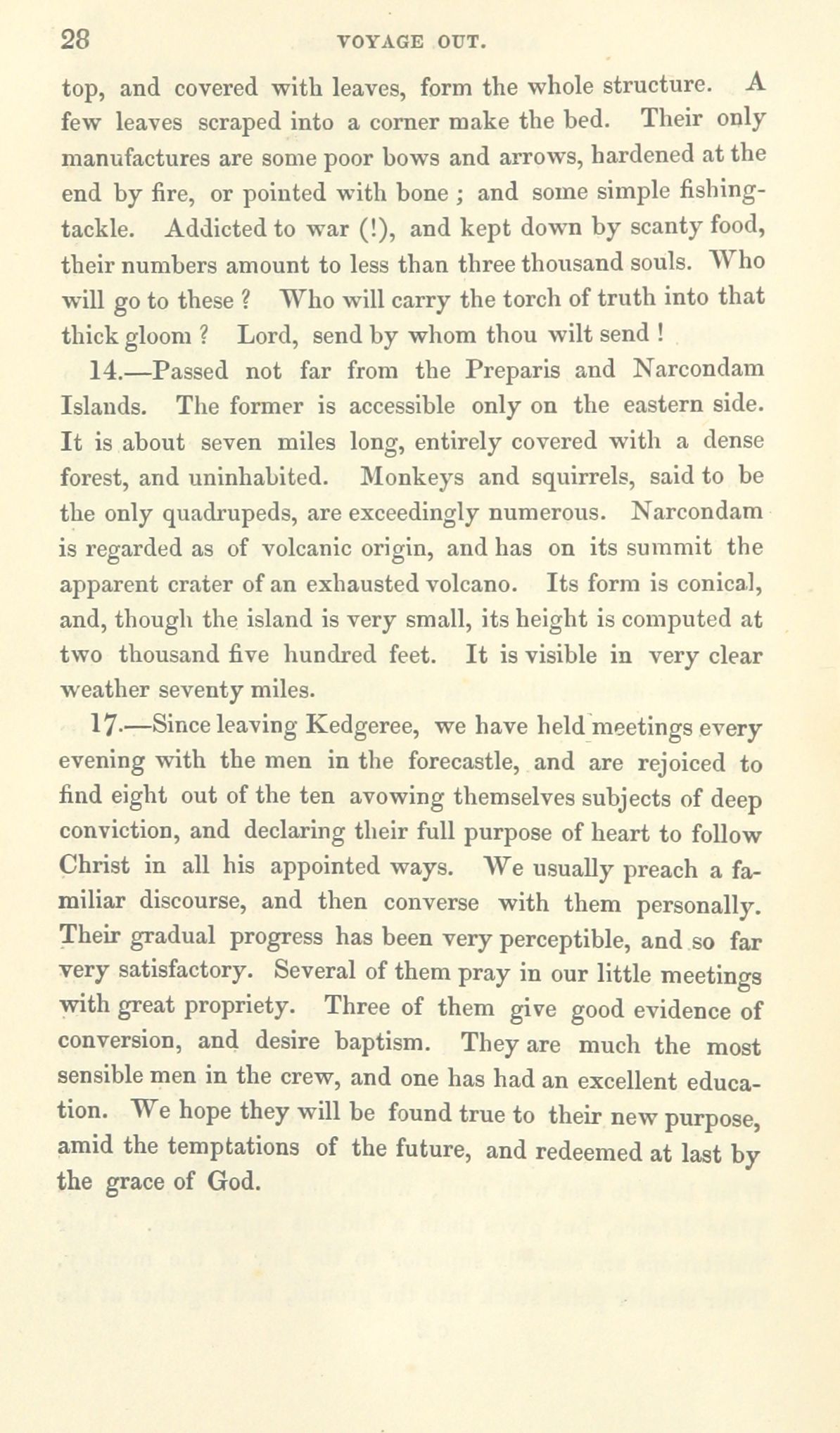 28 VOYAGE OUT.

top, and covered with leaves, form the whole structure. A few leaves scraped into a corner make the bed. Their only manufactures are some poor bows and arrows, hardened at the end by fire, or pointed with bone ; and some simple fishing-tackle. Addicted to war (!), and kept down by scanty food, their numbers amount to less than three thousand souls. Who will go to these ? Who will carry the torch of truth into that thick gloom ? Lord, send by whom thou wilt send !

14.—Passed not far from the Preparis and Narcondam Islands. The former is accessible only on the eastern side. It is about seven miles long, entirely covered with a dense forest, and uninhabited. Monkeys and squirrels, said to be the only quadrupeds, are exceedingly numerous. Narcondam is regarded as of volcanic origin, and has on its summit the apparent crater of an exhausted volcano. Its form is conical, and, though the island is very small, its height is computed at two thousand five hundred feet. It is visible in very clear weather seventy miles.

17.—Since leaving Kedgeree, we have held meetings every evening with the men in the forecastle, and are rejoiced to find eight out of the ten avowing themselves subjects of deep conviction, and declaring their full purpose of heart to follow Christ in all his appointed ways. We usually preach a familiar discourse, and then converse with them personally. Their gradual progress has been very perceptible, and so far very satisfactory. Several of them pray in our little meetings with great propriety. Three of them give good evidence of conversion, and desire baptism. They are much the most sensible men in the crew, and one has had an excellent education. We hope they will be found true to their new purpose, amid the temptations of the future, and redeemed at last by the grace of God.